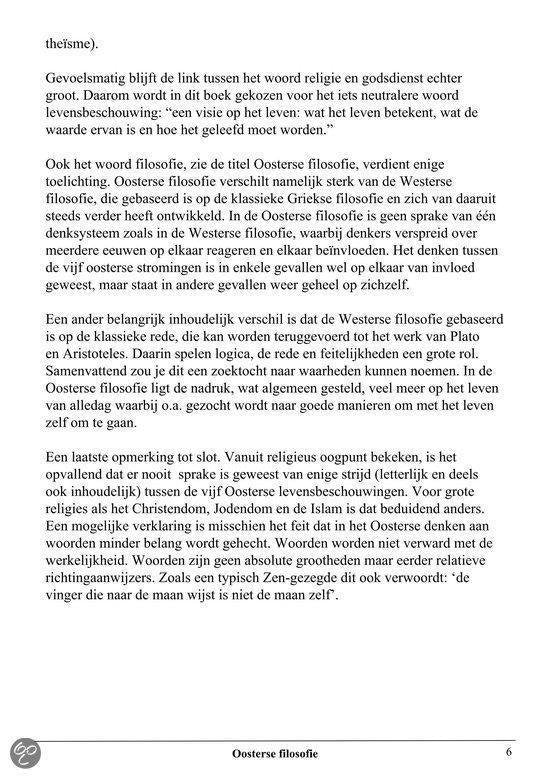 theïsme).

Gevoelsmatig blijft de link tussen het woord religie en godsdienst echter groot. Daarom wordt in dit boek gekozen voor het iets neutralere woord levensbeschouwing: "een visie op het leven: wat het leven betekent, wat de waarde ervan is en hoe het geleefd moet worden."

Ook het woord filosofie, zie de titel Oosterse filosofie, verdient enige toelichting. Oosterse filosofie verschilt namelijk sterk van de Westerse filosofie, die gebaseerd is op de klassieke Griekse filosofie en zich van daaruit steeds verder heeft ontwikkeld. In de Oosterse filosofie is geen sprake van één denksysteem zoals in de Westerse filosofie, waarbij denkers verspreid over meerdere eeuwen op elkaar reageren en elkaar beïnvloeden. Het denken tussen de vijf oosterse stromingen is in enkele gevallen wel op elkaar van invloed geweest, maar staat in andere gevallen weer geheel op zichzelf.

Een ander belangrijk inhoudelijk verschil is dat de Westerse filosofie gebaseerd is op de klassieke rede, die kan worden teruggevoerd tot het werk van Plato en Aristoteles. Daarin spelen logica, de rede en feitelijkheden een grote rol. Samenvattend zou je dit een zoektocht naar waarheden kunnen noemen. In de Oosterse filosofie ligt de nadruk, wat algemeen gesteld, veel meer op het leven van alledag waarbij o.a. gezocht wordt naar goede manieren om met het leven zelf om te gaan.

Een laatste opmerking tot slot. Vanuit religieus oogpunt bekeken, is het opvallend dat er nooit sprake is geweest van enige strijd (letterlijk en deels ook inhoudelijk) tussen de vijf Oosterse levensbeschouwingen. Voor grote religies als het Christendom, Jodendom en de Islam is dat beduidend anders. Een mogelijke verklaring is misschien het feit dat in het Oosterse denken aan woorden minder belang wordt gehecht. Woorden worden niet verward met de werkelijkheid. Woorden zijn geen absolute grootheden maar eerder relatieve richtingaanwijzers. Zoals een typisch Zen-gezegde dit ook verwoordt: 'de vinger die naar de maan wijst is niet de maan zelf'.

Oosterse filosofie 6